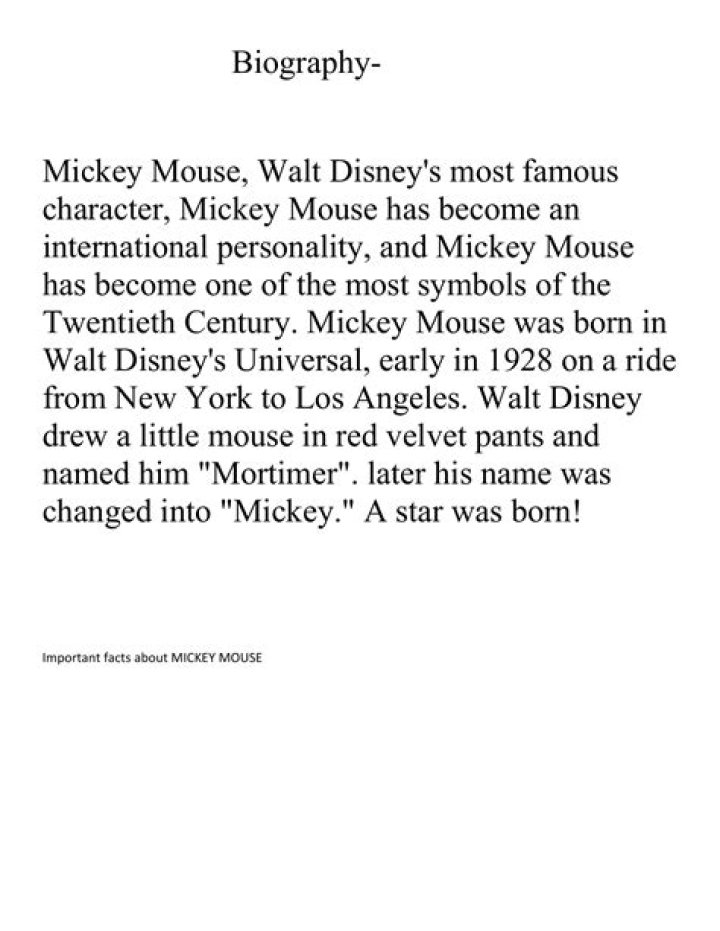 Biography-

Mickey Mouse, Walt Disney's most famous character, Mickey Mouse has become an international personality, and Mickey Mouse has become one of the most symbols of the Twentieth Century. Mickey Mouse was born in Walt Disney's Universal, early in 1928 on a ride from New York to Los Angeles. Walt Disney drew a little mouse in red velvet pants and named him "Mortimer". later his name was changed into "Mickey." A star was born!

Important facts about MICKEY MOUSE